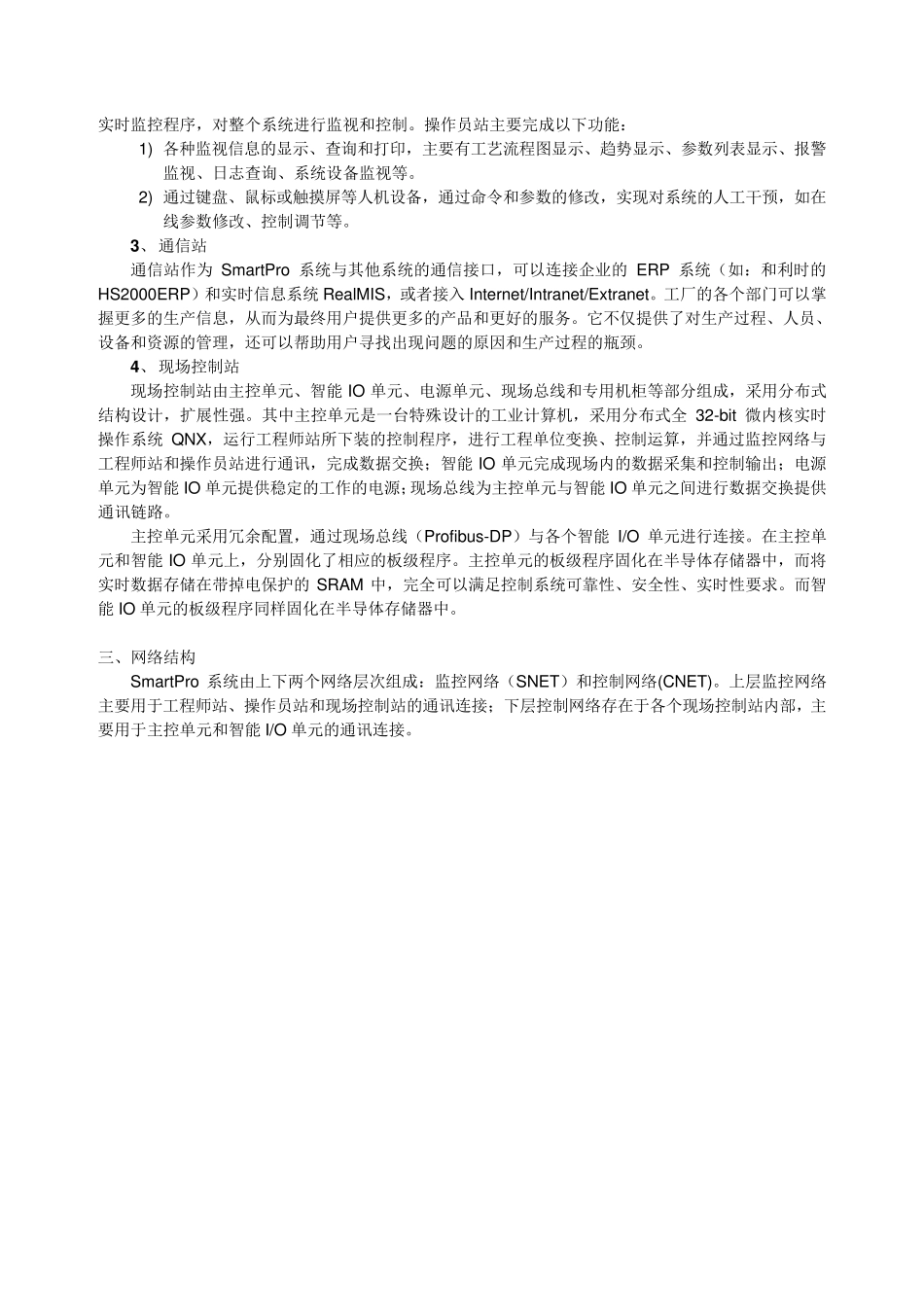 实时监控程序，对整个系统进行监视和控制。操作员站主要完成以下功能：

1) 各种监视信息的显示、查询和打印，主要有工艺流程图显示、趋势显示、参数列表显示、报警监视、日志查询、系统设备监视等。

2) 通过键盘、鼠标或触摸屏等人机设备，通过命令和参数的修改，实现对系统的人工干预，如在线参数修改、控制调节等。

3、通信站

通信站作为 SmartPro 系统与其他系统的通信接口，可以连接企业的 ERP 系统（如：和利时的 HS2000ERP）和实时信息系统 RealMIS，或者接入 Internet/Intranet/Extranet。工厂的各个部门可以掌握更多的生产信息，从而为最终用户提供更多的产品和更好的服务。它不仅提供了对生产过程、人员、设备和资源的管理，还可以帮助用户寻找出现问题的原因和生产过程的瓶颈。

4、现场控制站

现场控制站由主控单元、智能 IO 单元、电源单元、现场总线和专用机柜等部分组成，采用分布式结构设计，扩展性强。其中主控单元是一台特殊设计的工业计算机，采用分布式全 32-bit 微内核实时操作系统 QNX，运行工程师站所下装的控制程序，进行工程单位变换、控制运算，并通过监控网络与工程师站和操作员站进行通讯，完成数据交换；智能 IO 单元完成现场内的数据采集和控制输出；电源单元为智能 IO 单元提供稳定的工作的电源；现场总线为主控单元与智能 IO 单元之间进行数据交换提供通讯链路。

主控单元采用冗余配置，通过现场总线（Profibus-DP）与各个智能 I/O 单元进行连接。在主控单元和智能 IO 单元上，分别固化了相应的板级程序。主控单元的板级程序固化在半导体存储器中，而将实时数据存储在带掉电保护的 SRAM 中，完全可以满足控制系统可靠性、安全性、实时性要求。而智能 IO 单元的板级程序同样固化在半导体存储器中。

三、网络结构

SmartPro 系统由上下两个网络层次组成：监控网络（SNET）和控制网络(CNET)。上层监控网络主要用于工程师站、操作员站和现场控制站的通讯连接；下层控制网络存在于各个现场控制站内部，主要用于主控单元和智能 I/O 单元的通讯连接。